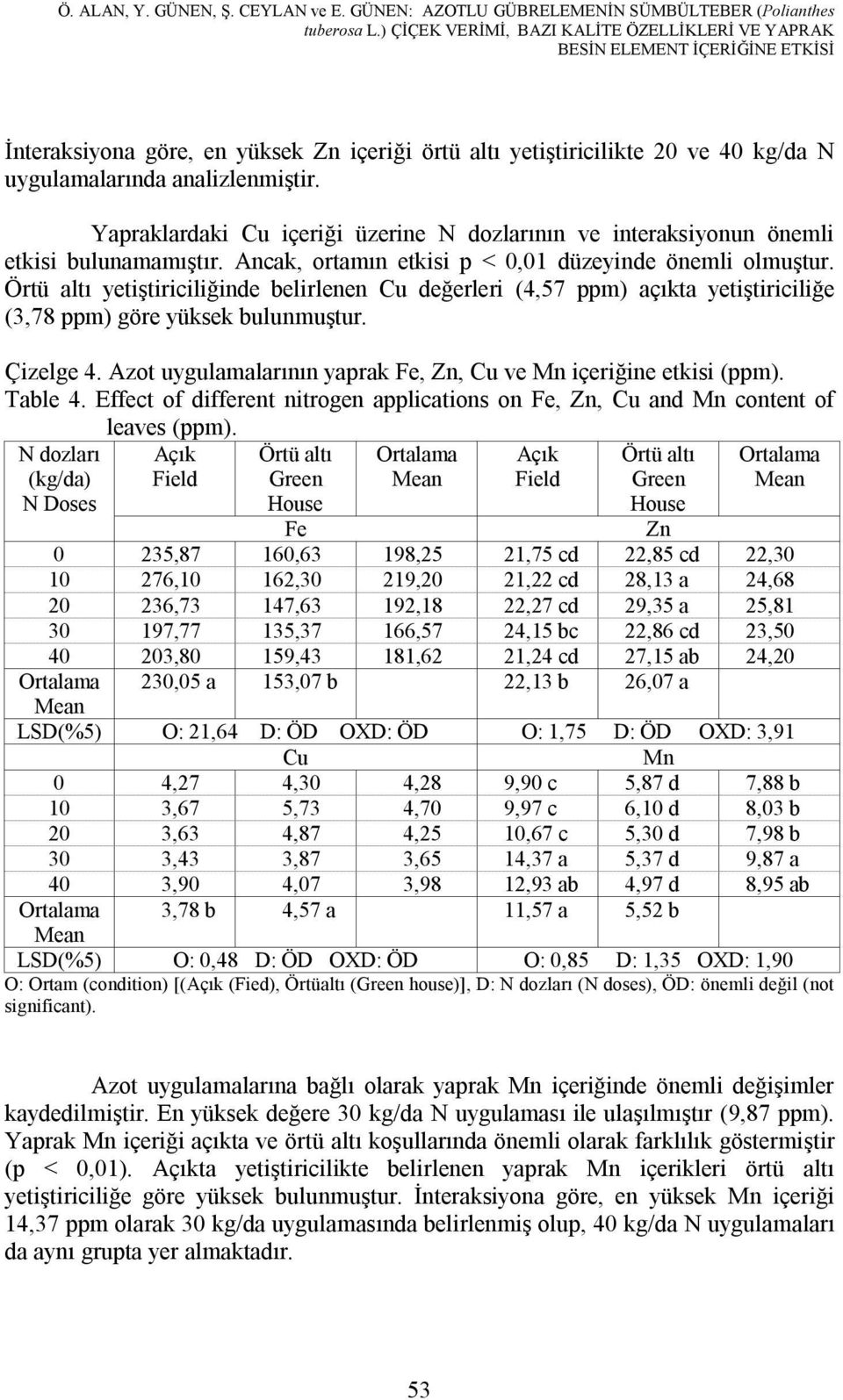 Ö. ALAN, Y. GÜNEN, Ş. CEYLAN ve E. GÜNEN: AZOTLU GÜBRELEMENİN SÜMBÜLTEBER (Polianthes tuberosa L.) ÇİÇEK VERİMİ, BAZI KALİTE ÖZELLİKLERİ VE YAPRAK BESİN ELEMENT İÇERİĞİNE ETKİSİ

İnteraksiyona göre, en yüksek Zn içeriği örtü altı yetiştiricilikte 20 ve 40 kg/da N uygulamalarında analizlenmiştir.

Yapraklardaki Cu içeriği üzerine N dozlarının ve interaksiyonun önemli etkisi bulunamamıştır. Ancak, ortamın etkisi p < 0,01 düzeyinde önemli olmuştur. Örtü altı yetiştiriciliğinde belirlenen Cu değerleri (4,57 ppm) açıkta yetiştiriciliğe (3,78 ppm) göre yüksek bulunmuştur.

Çizelge 4. Azot uygulamalarının yaprak Fe, Zn, Cu ve Mn içeriğine etkisi (ppm).
Table 4. Effect of different nitrogen applications on Fe, Zn, Cu and Mn content of leaves (ppm).

| N dozları (kg/da) N Doses | Açık Field | Örtü altı Green House | Ortalama Mean | Açık Field | Örtü altı Green House | Ortalama Mean |
|---|---|---|---|---|---|---|
| | | Fe | | | Zn | |
| 0 | 235,87 | 160,63 | 198,25 | 21,75 cd | 22,85 cd | 22,30 |
| 10 | 276,10 | 162,30 | 219,20 | 21,22 cd | 28,13 a | 24,68 |
| 20 | 236,73 | 147,63 | 192,18 | 22,27 cd | 29,35 a | 25,81 |
| 30 | 197,77 | 135,37 | 166,57 | 24,15 bc | 22,86 cd | 23,50 |
| 40 | 203,80 | 159,43 | 181,62 | 21,24 cd | 27,15 ab | 24,20 |
| Ortalama Mean | 230,05 a | 153,07 b | | 22,13 b | 26,07 a | |
| LSD(%5) | O: 21,64 | D: ÖD | OXD: ÖD | O: 1,75 | D: ÖD | OXD: 3,91 |
| | | Cu | | | Mn | |
| 0 | 4,27 | 4,30 | 4,28 | 9,90 c | 5,87 d | 7,88 b |
| 10 | 3,67 | 5,73 | 4,70 | 9,97 c | 6,10 d | 8,03 b |
| 20 | 3,63 | 4,87 | 4,25 | 10,67 c | 5,30 d | 7,98 b |
| 30 | 3,43 | 3,87 | 3,65 | 14,37 a | 5,37 d | 9,87 a |
| 40 | 3,90 | 4,07 | 3,98 | 12,93 ab | 4,97 d | 8,95 ab |
| Ortalama Mean | 3,78 b | 4,57 a | | 11,57 a | 5,52 b | |
| LSD(%5) | O: 0,48 | D: ÖD | OXD: ÖD | O: 0,85 | D: 1,35 | OXD: 1,90 |

O: Ortam (condition) [(Açık (Fied), Örtüaltı (Green house)], D: N dozları (N doses), ÖD: önemli değil (not significant).

Azot uygulamalarına bağlı olarak yaprak Mn içeriğinde önemli değişimler kaydedilmiştir. En yüksek değere 30 kg/da N uygulaması ile ulaşılmıştır (9,87 ppm). Yaprak Mn içeriği açıkta ve örtü altı koşullarında önemli olarak farklılık göstermiştir (p < 0,01). Açıkta yetiştiricilikte belirlenen yaprak Mn içerikleri örtü altı yetiştiriciliğe göre yüksek bulunmuştur. İnteraksiyona göre, en yüksek Mn içeriği 14,37 ppm olarak 30 kg/da uygulamasında belirlenmiş olup, 40 kg/da N uygulamaları da aynı grupta yer almaktadır.

53